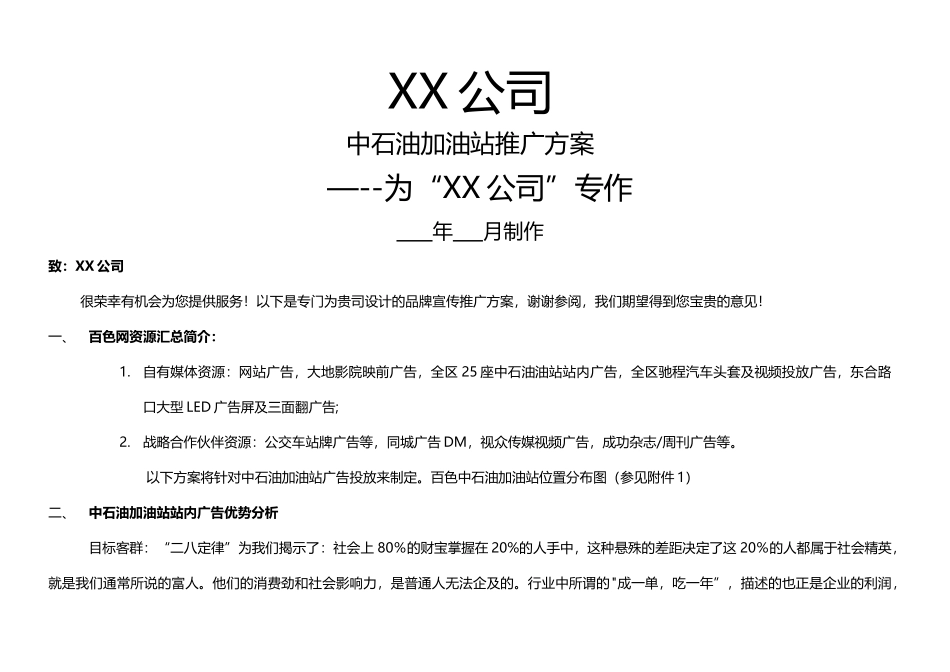 XX 公司

中石油加油站推广方案

—--为“XX 公司”专作

___年___月制作

致：XX 公司

很荣幸有机会为您提供服务！以下是专门为贵司设计的品牌宣传推广方案，谢谢参阅，我们期望得到您宝贵的意见！

一、 百色网资源汇总简介：

1. 自有媒体资源：网站广告，大地影院映前广告，全区 25 座中石油油站站内广告，全区驰程汽车头套及视频投放广告，东合路口大型 LED 广告屏及三面翻广告;

2. 战略合作伙伴资源：公交车站牌广告等，同城广告 DM，视众传媒视频广告，成功杂志/周刊广告等。

以下方案将针对中石油加油站广告投放来制定。百色中石油加油站位置分布图（参见附件 1）

二、 中石油加油站站内广告优势分析

目标客群：“二八定律”为我们揭示了：社会上 80%的财宝掌握在 20%的人手中，这种悬殊的差距决定了这 20%的人都属于社会精英，就是我们通常所说的富人。他们的消费劲和社会影响力，是普通人无法企及的。行业中所谓的"成一单，吃一年”，描述的也正是企业的利润，